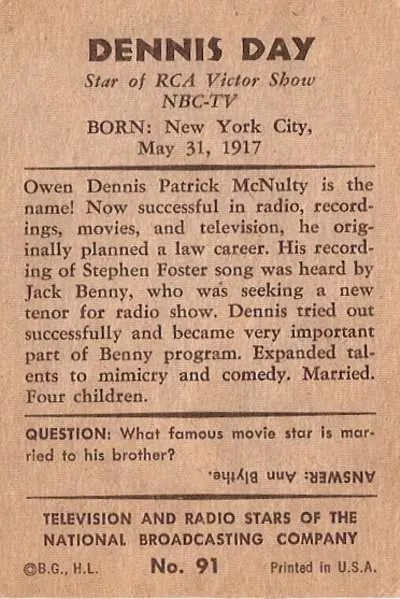 DENNIS DAY
Star of RCA Victor Show
NBC-TV
BORN: New York City,
May 31, 1917

Owen Dennis Patrick McNulty is the name! Now successful in radio, recordings, movies, and television, he originally planned a law career. His recording of Stephen Foster song was heard by Jack Benny, who was seeking a new tenor for radio show. Dennis tried out successfully and became very important part of Benny program. Expanded talents to mimicry and comedy. Married. Four children.

QUESTION: What famous movie star is married to his brother?

ANSWER: Ann Blythe.

TELEVISION AND RADIO STARS OF THE NATIONAL BROADCASTING COMPANY

©B.G., H.L. No. 91 Printed in U.S.A.